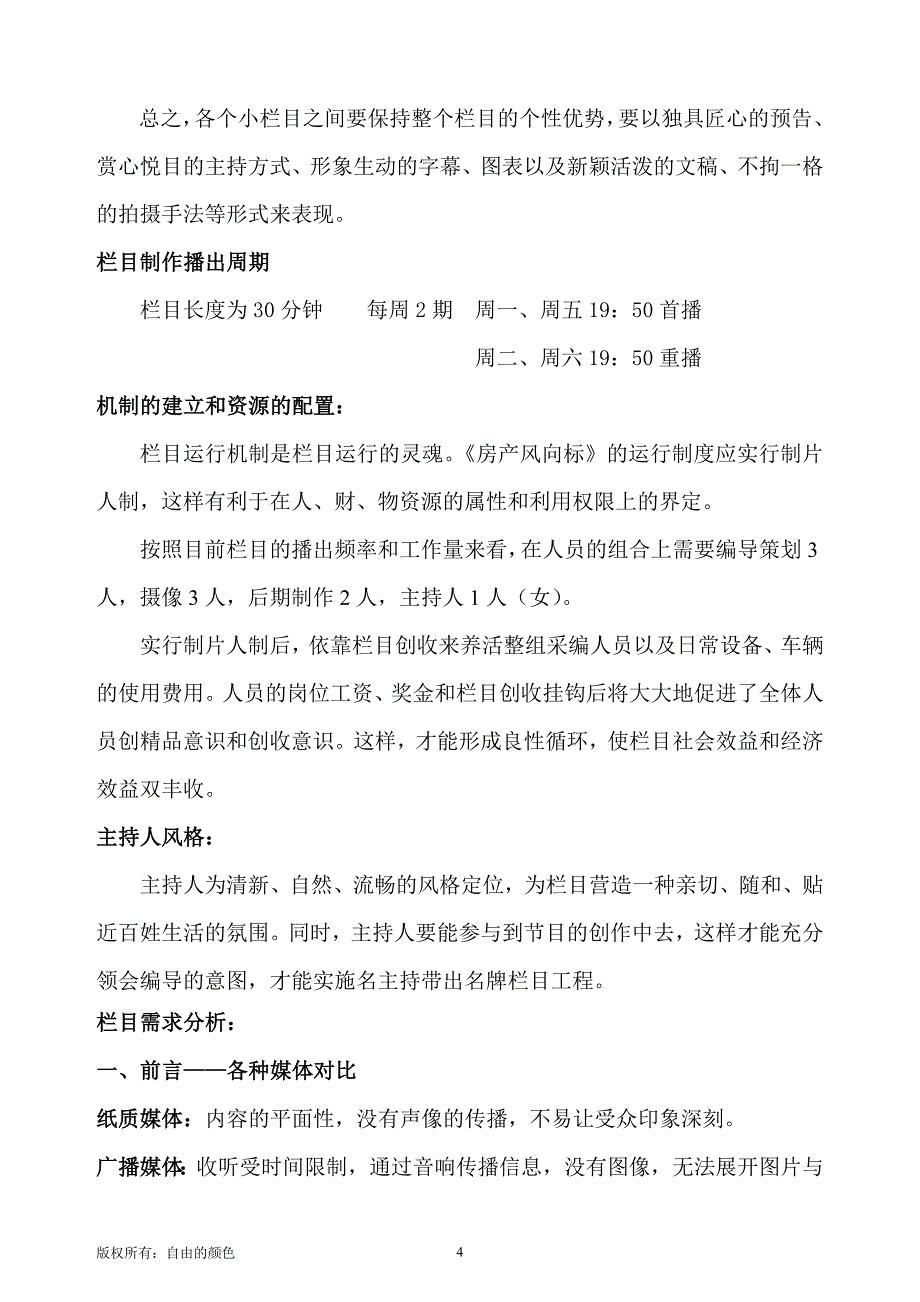 总之，各个小栏目之间要保持整个栏目的个性优势，要以独具匠心的预告、赏心悦目的主持方式、形象生动的字幕、图表以及新颖活泼的文稿、不拘一格的拍摄手法等形式来表现。

栏目制作播出周期

栏目长度为 30 分钟　　每周 2 期　周一、周五 19：50 首播

周二、周六 19：50 重播

机制的建立和资源的配置：

栏目运行机制是栏目运行的灵魂。《房产风向标》的运行制度应实行制片人制，这样有利于在人、财、物资源的属性和利用权限上的界定。

按照目前栏目的播出频率和工作量来看，在人员的组合上需要编导策划 3 人，摄像 3 人，后期制作 2 人，主持人 1 人（女）。

实行制片人制后，依靠栏目创收来养活整组采编人员以及日常设备、车辆的使用费用。人员的岗位工资、奖金和栏目创收挂钩后将大大地促进了全体人员创精品意识和创收意识。这样，才能形成良性循环，使栏目社会效益和经济效益双丰收。

主持人风格：

主持人为清新、自然、流畅的风格定位，为栏目营造一种亲切、随和、贴近百姓生活的氛围。同时，主持人要能参与到节目的创作中去，这样才能充分领会编导的意图，才能实施名主持带出名牌栏目工程。

栏目需求分析：

一、前言——各种媒体对比

纸质媒体：内容的平面性，没有声像的传播，不易让受众印象深刻。

广播媒体：收听受时间限制，通过音响传播信息，没有图像，无法展开图片与

版权所有：自由的颜色　　4